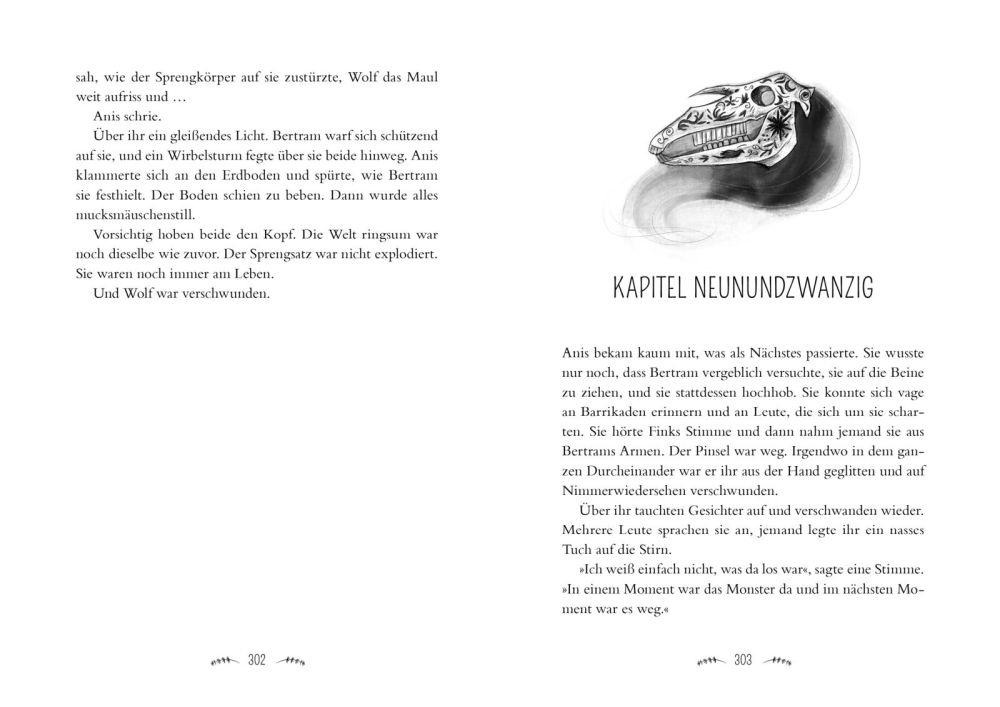 sah, wie der Sprengkörper auf sie zustürzte, Wolf das Maul weit aufriss und …

Anis schrie.

Über ihr ein gleißendes Licht. Bertram warf sich schützend auf sie, und ein Wirbelsturm fegte über sie beide hinweg. Anis klammerte sich an den Erdboden und spürte, wie Bertram sie festhielt. Der Boden schien zu beben. Dann wurde alles mucksmäuschenstill.

Vorsichtig hoben beide den Kopf. Die Welt ringsum war noch dieselbe wie zuvor. Der Sprengsatz war nicht explodiert. Sie waren noch immer am Leben.

Und Wolf war verschwunden.

302

KAPITEL NEUNUNDZWANZIG

Anis bekam kaum mit, was als Nächstes passierte. Sie wusste nur noch, dass Bertram vergeblich versuchte, sie auf die Beine zu ziehen, und sie stattdessen hochhob. Sie konnte sich vage an Barrikaden erinnern und an Leute, die sich um sie scharten. Sie hörte Finks Stimme und dann nahm jemand sie aus Bertrams Armen. Der Pinsel war weg. Irgendwo in dem ganzen Durcheinander war er ihr aus der Hand geglitten und auf Nimmerwiedersehen verschwunden.

Über ihr tauchten Gesichter auf und verschwanden wieder. Mehrere Leute sprachen sie an, jemand legte ihr ein nasses Tuch auf die Stirn.

»Ich weiß einfach nicht, was da los war«, sagte eine Stimme. »In einem Moment war das Monster da und im nächsten Moment war es weg.«

303